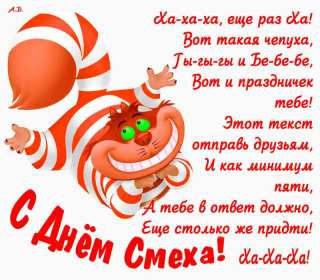 А.В.

Ха-ха-ха, еще раз Ха!
Вот такая чепуха,
Гы-гы-гы и Бе-бе-бе,
Вот и праздничек тебе!
Этот текст отправь друзьям,
И как минимум пяти,
А тебе в ответ должно,
Еще столько же придти!

С Днём Смеха!

Ха-Ха-Ха!